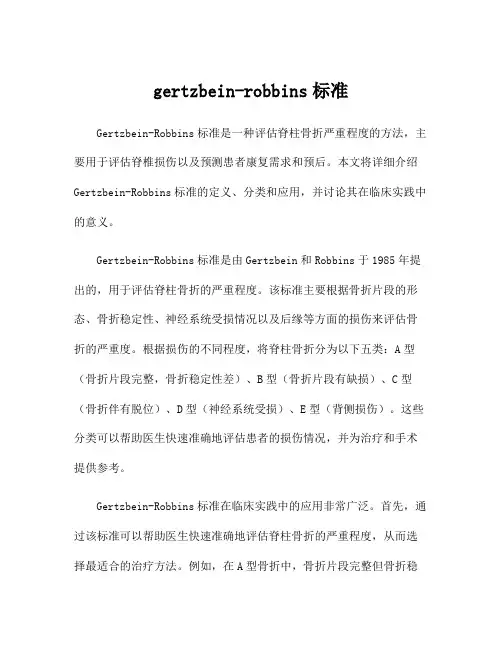 gertzbein-robbins 标准

Gertzbein-Robbins 标准是一种评估脊柱骨折严重程度的方法，主要用于评估脊椎损伤以及预测患者康复需求和预后。本文将详细介绍 Gertzbein-Robbins 标准的定义、分类和应用，并讨论其在临床实践中的意义。

Gertzbein-Robbins 标准是由 Gertzbein 和 Robbins 于 1985 年提出的，用于评估脊柱骨折的严重程度。该标准主要根据骨折片段的形态、骨折稳定性、神经系统受损情况以及后缘等方面的损伤来评估骨折的严重度。根据损伤的不同程度，将脊柱骨折分为以下五类：A 型（骨折片段完整，骨折稳定性差）、B 型（骨折片段有缺损）、C 型（骨折伴有脱位）、D 型（神经系统受损）、E 型（背侧损伤）。这些分类可以帮助医生快速准确地评估患者的损伤情况，并为治疗和手术提供参考。

Gertzbein-Robbins 标准在临床实践中的应用非常广泛。首先，通过该标准可以帮助医生快速准确地评估脊柱骨折的严重程度，从而选择最适合的治疗方法。例如，在 A 型骨折中，骨折片段完整但骨折稳